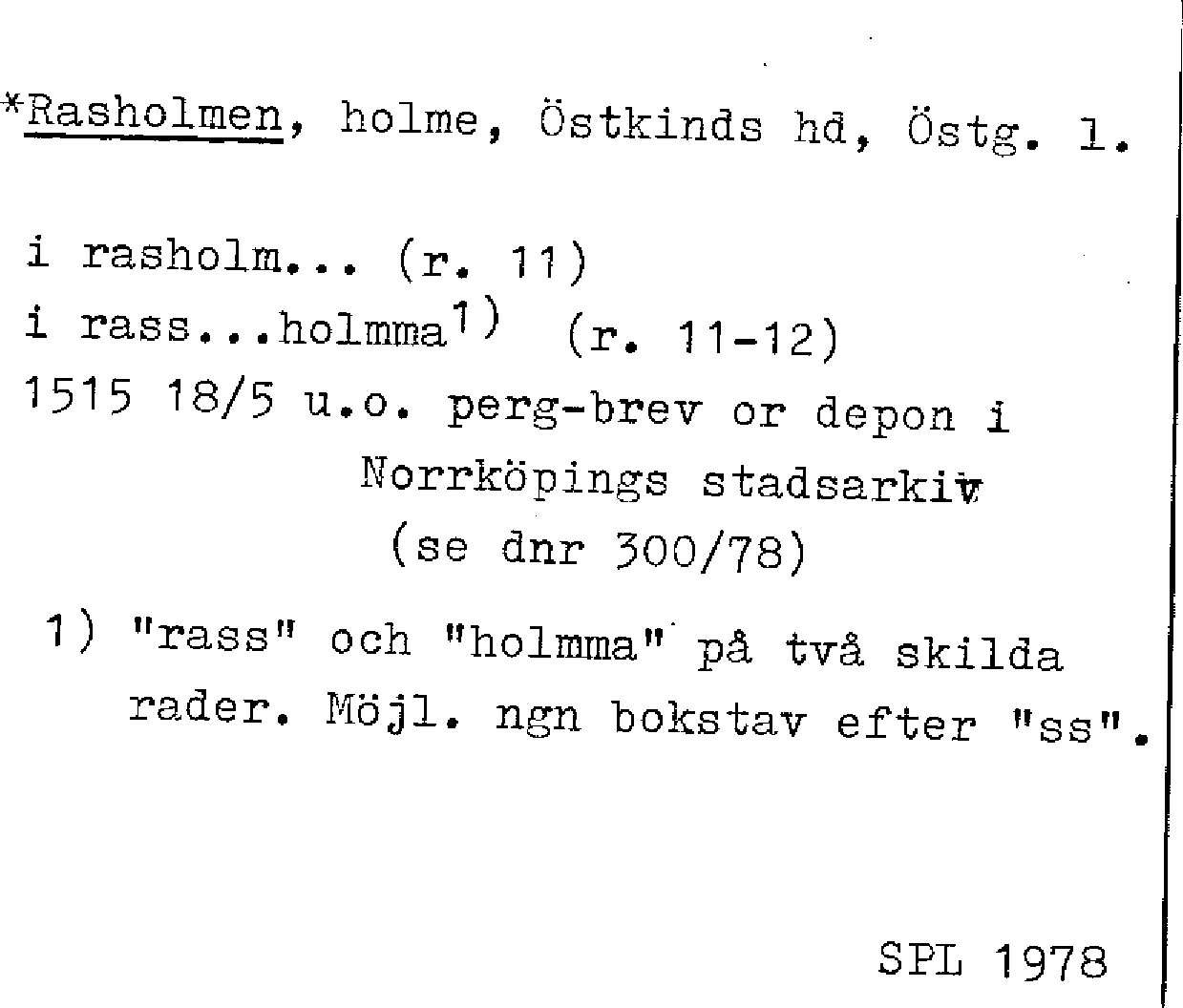 *Rasholmen, holme, Östkinds hd, Östg. 1.

i rasholm... (r. 11)
i rass...holmma$^{1)}$ (r. 11-12)
1515 18/5 u.o. perg-brev or depon i Norrköpings stadsarkiv (se dnr 300/78)

1) "rass" och "holmma" på två skilda rader. Möjl. ngn bokstav efter "ss".

SPL 1978